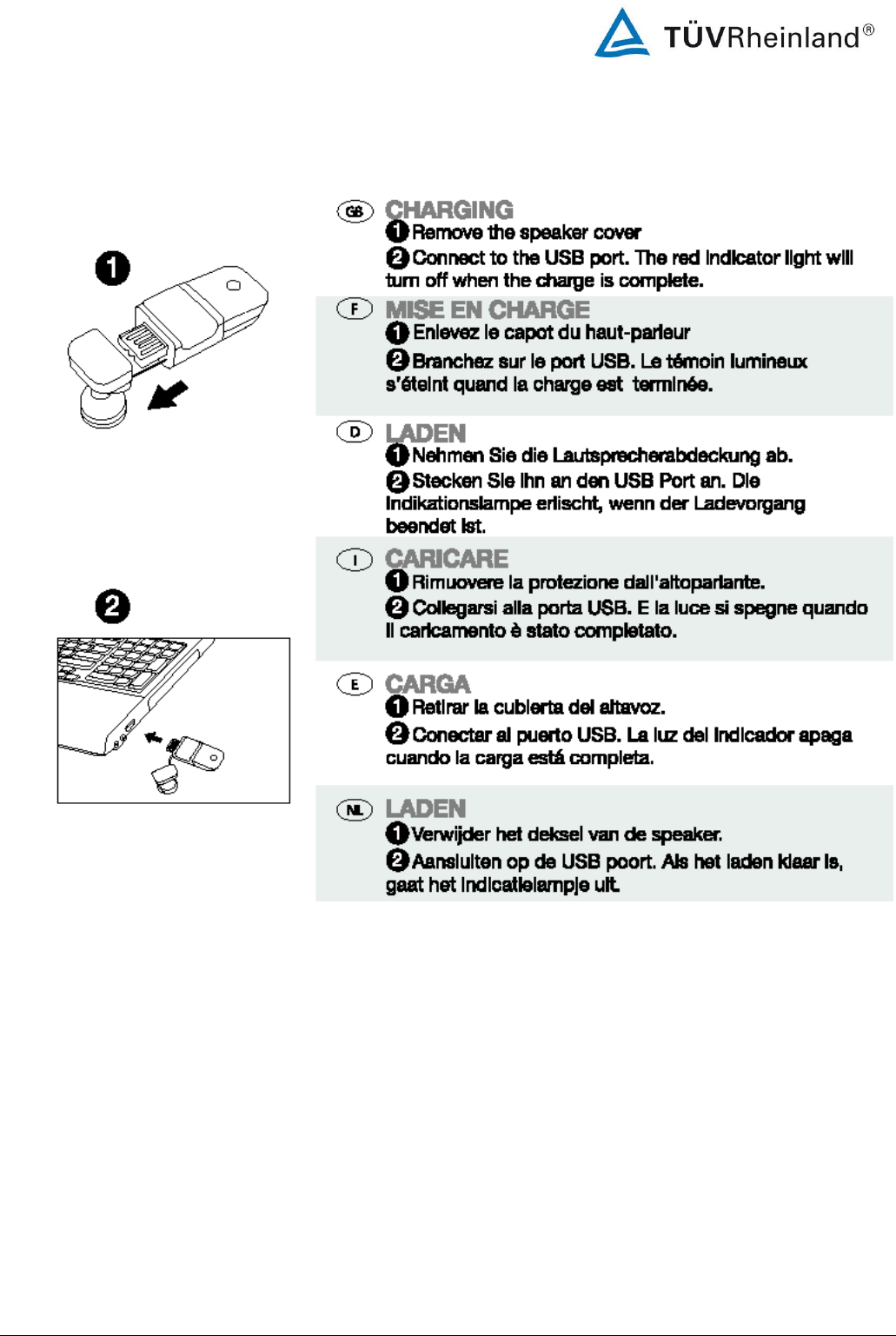 TÜVRheinland®

1

2

GB CHARGING
1 Remove the speaker cover
2 Connect to the USB port. The red indicator light will turn off when the charge is complete.

F MISE EN CHARGE
1 Enlevez le capot du haut-parleur
2 Branchez sur le port USB. Le témoin lumineux s'éteint quand la charge est terminée.

D LADEN
1 Nehmen Sie die Lautsprecherabdeckung ab.
2 Stecken Sie ihn an den USB Port an. Die Indikationslampe erlischt, wenn der Ladevorgang beendet ist.

I CARICARE
1 Rimuovere la protezione dall'altoparlante.
2 Collegarsi alla porta USB. E la luce si spegne quando il caricamento è stato completato.

E CARGA
1 Retirar la cubierta del altavoz.
2 Conectar al puerto USB. La luz del indicador apaga cuando la carga está completa.

NL LADEN
1 Verwijder het deksel van de speaker.
2 Aansluiten op de USB poort. Als het laden klaar is, gaat het indicatielampje uit.